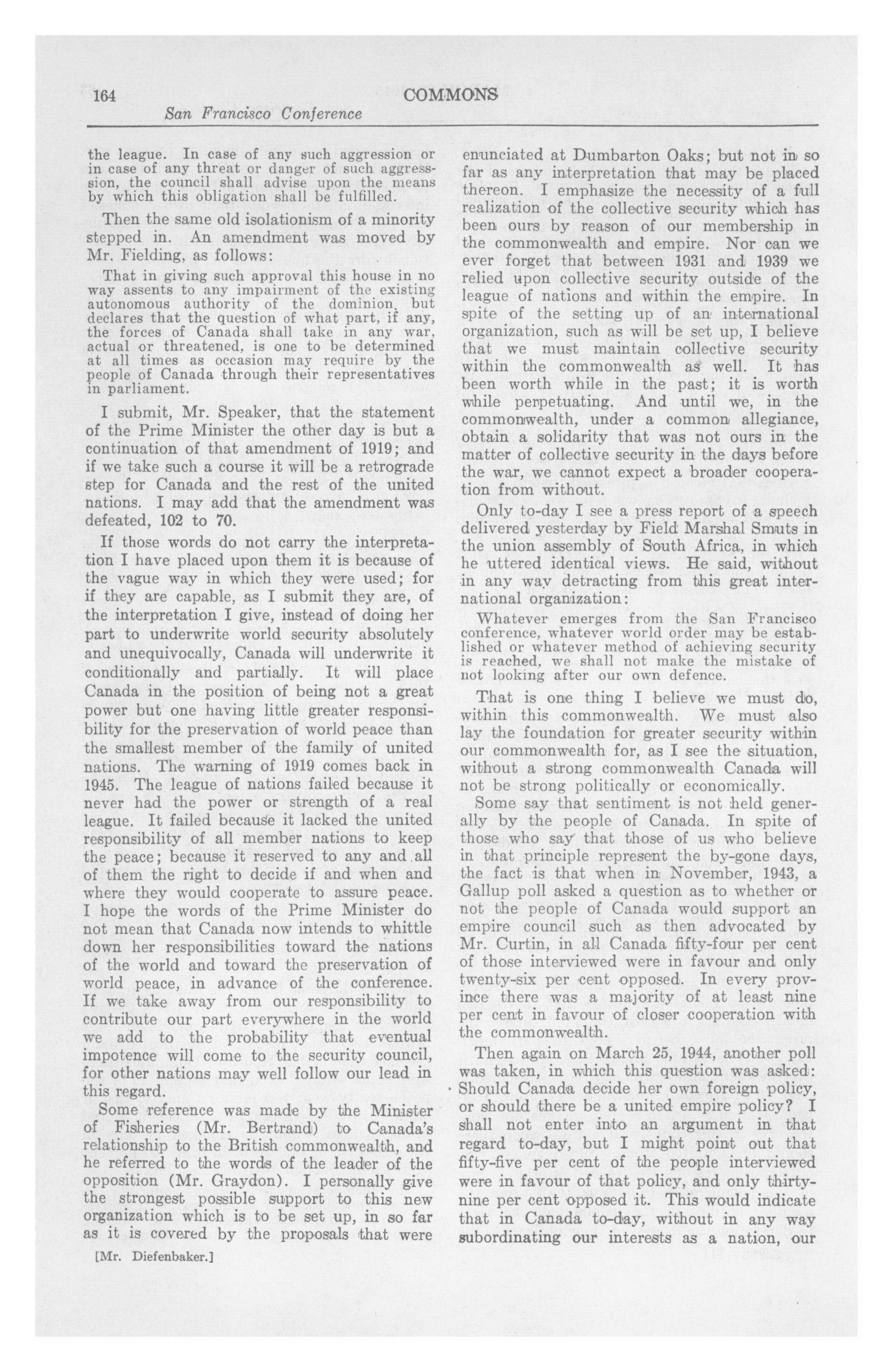 164 COMMONS
San Francisco Conference

the league. In case of any such aggression or in case of any threat or danger of such aggression, the council shall advise upon the means by which this obligation shall be fulfilled.

Then the same old isolationism of a minority stepped in. An amendment was moved by Mr. Fielding, as follows:

That in giving such approval this house in no way assents to any impairment of the existing autonomous authority of the dominion, but declares that the question of what part, if any, the forces of Canada shall take in any war, actual or threatened, is one to be determined at all times as occasion may require by the people of Canada through their representatives in parliament.

I submit, Mr. Speaker, that the statement of the Prime Minister the other day is but a continuation of that amendment of 1919; and if we take such a course it will be a retrograde step for Canada and the rest of the united nations. I may add that the amendment was defeated, 102 to 70.

If those words do not carry the interpretation I have placed upon them it is because of the vague way in which they were used; for if they are capable, as I submit they are, of the interpretation I give, instead of doing her part to underwrite world security absolutely and unequivocally, Canada will underwrite it conditionally and partially. It will place Canada in the position of being not a great power but one having little greater responsibility for the preservation of world peace than the smallest member of the family of united nations. The warning of 1919 comes back in 1945. The league of nations failed because it never had the power or strength of a real league. It failed because it lacked the united responsibility of all member nations to keep the peace; because it reserved to any and all of them the right to decide if and when and where they would cooperate to assure peace. I hope the words of the Prime Minister do not mean that Canada now intends to whittle down her responsibilities toward the nations of the world and toward the preservation of world peace, in advance of the conference. If we take away from our responsibility to contribute our part everywhere in the world we add to the probability that eventual impotence will come to the security council, for other nations may well follow our lead in this regard.

Some reference was made by the Minister of Fisheries (Mr. Bertrand) to Canada's relationship to the British commonwealth, and he referred to the words of the leader of the opposition (Mr. Graydon). I personally give the strongest possible support to this new organization which is to be set up, in so far as it is covered by the proposals that were

[Mr. Diefenbaker.]

enunciated at Dumbarton Oaks; but not in so far as any interpretation that may be placed thereon. I emphasize the necessity of a full realization of the collective security which has been ours by reason of our membership in the commonwealth and empire. Nor can we ever forget that between 1931 and 1939 we relied upon collective security outside of the league of nations and within the empire. In spite of the setting up of an international organization, such as will be set up, I believe that we must maintain collective security within the commonwealth as well. It has been worth while in the past; it is worth while perpetuating. And until we, in the commonwealth, under a common allegiance, obtain a solidarity that was not ours in the matter of collective security in the days before the war, we cannot expect a broader cooperation from without.

Only to-day I see a press report of a speech delivered yesterday by Field Marshal Smuts in the union assembly of South Africa, in which he uttered identical views. He said, without in any way detracting from this great international organization:

Whatever emerges from the San Francisco conference, whatever world order may be established or whatever method of achieving security is reached, we shall not make the mistake of not looking after our own defence.

That is one thing I believe we must do, within this commonwealth. We must also lay the foundation for greater security within our commonwealth for, as I see the situation, without a strong commonwealth Canada will not be strong politically or economically.

Some say that sentiment is not held generally by the people of Canada. In spite of those who say that those of us who believe in that principle represent the by-gone days, the fact is that when in November, 1943, a Gallup poll asked a question as to whether or not the people of Canada would support an empire council such as then advocated by Mr. Curtin, in all Canada fifty-four per cent of those interviewed were in favour and only twenty-six per cent opposed. In every province there was a majority of at least nine per cent in favour of closer cooperation with the commonwealth.

Then again on March 25, 1944, another poll was taken, in which this question was asked: Should Canada decide her own foreign policy, or should there be a united empire policy? I shall not enter into an argument in that regard to-day, but I might point out that fifty-five per cent of the people interviewed were in favour of that policy, and only thirty-nine per cent opposed it. This would indicate that in Canada to-day, without in any way subordinating our interests as a nation, our